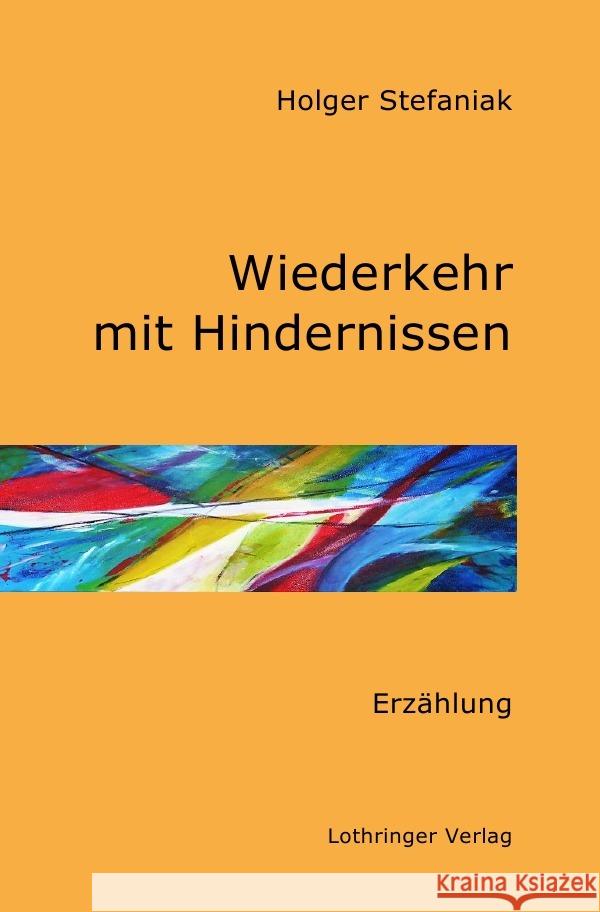 Holger Stefaniak

Wiederkehr
mit Hindernissen

Erzählung

Lothringer Verlag